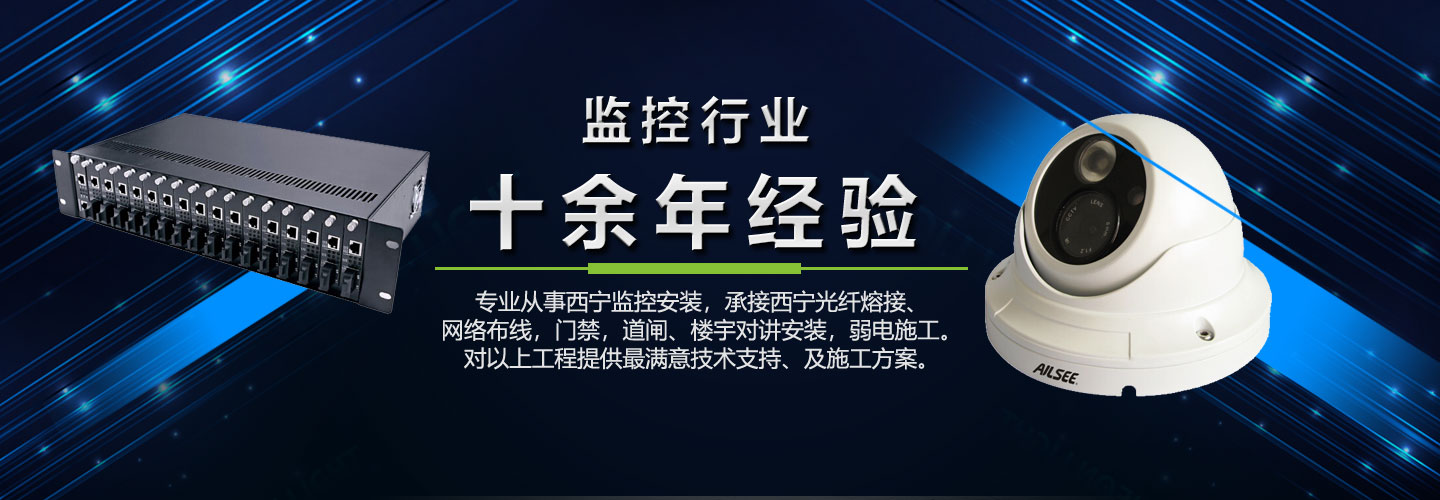 监控行业
十余年经验

专业从事西宁监控安装，承接西宁光纤熔接、网络布线，门禁，道闸、楼宇对讲安装，弱电施工。对以上工程提供最满意技术支持、及施工方案。

AILSEE